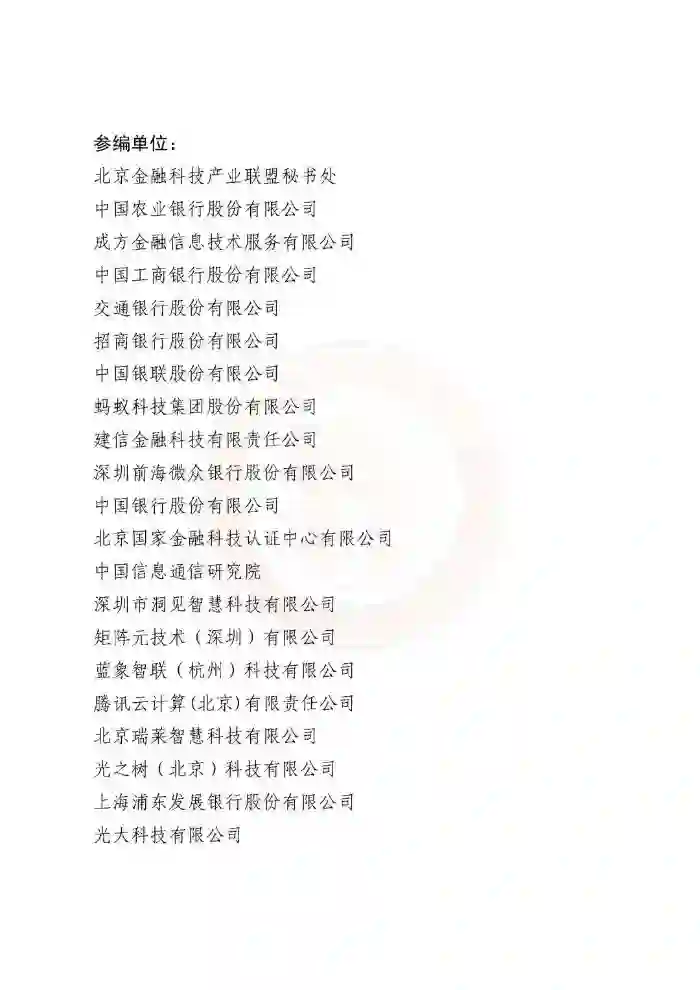 参编单位：
北京金融科技产业联盟秘书处
中国农业银行股份有限公司
成方金融信息技术服务有限公司
中国工商银行股份有限公司
交通银行股份有限公司
招商银行股份有限公司
中国银联股份有限公司
蚂蚁科技集团股份有限公司
建信金融科技有限责任公司
深圳前海微众银行股份有限公司
中国银行股份有限公司
北京国家金融科技认证中心有限公司
中国信息通信研究院
深圳市洞见智慧科技有限公司
矩阵元技术（深圳）有限公司
蓝象智联（杭州）科技有限公司
腾讯云计算(北京)有限责任公司
北京瑞莱智慧科技有限公司
光之树（北京）科技有限公司
上海浦东发展银行股份有限公司
光大科技有限公司